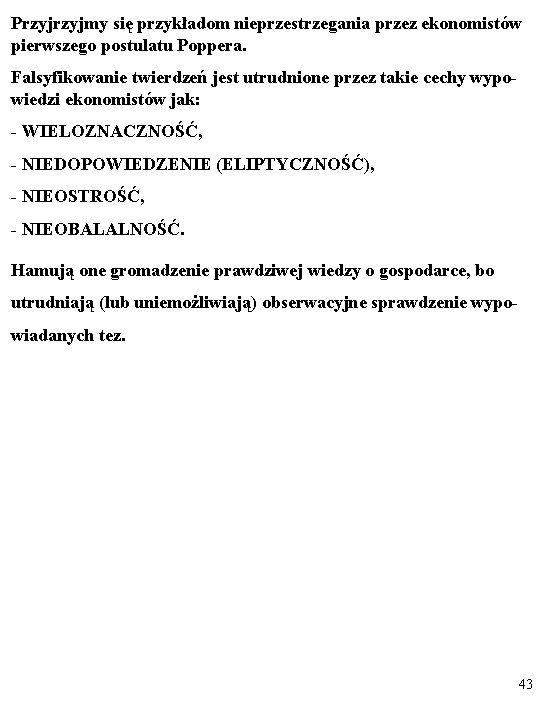 Przyjrzyjmy się przykładom nieprzestrzegania przez ekonomistów pierwszego postulatu Poppera.

Falsyfikowanie twierdzeń jest utrudnione przez takie cechy wypowiedzi ekonomistów jak:

- WIELOZNACZNOŚĆ,

- NIEDOPOWIEDZENIE (ELIPTYCZNOŚĆ),

- NIEOSTROŚĆ,

- NIEOBALALNOŚĆ.

Hamują one gromadzenie prawdziwej wiedzy o gospodarce, bo utrudniają (lub uniemożliwiają) obserwacyjne sprawdzenie wypowiadanych tez.

43